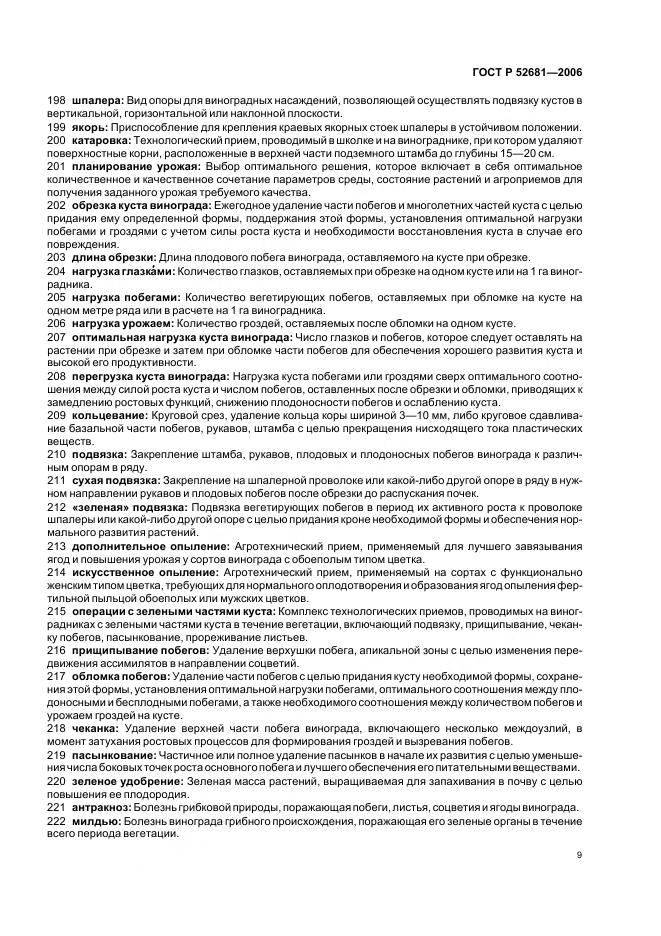 ГОСТ Р 52681—2006

198 **шпалера:** Вид опоры для виноградных насаждений, позволяющей осуществлять подвязку кустов в вертикальной, горизонтальной или наклонной плоскости.

199 **якорь:** Приспособление для крепления краевых якорных стоек шпалеры в устойчивом положении.

200 **катаровка:** Технологический прием, проводимый в школке и на винограднике, при котором удаляют поверхностные корни, расположенные в верхней части подземного штамба до глубины 15—20 см.

201 **планирование урожая:** Выбор оптимального решения, которое включает в себя оптимальное количественное и качественное сочетание параметров среды, состояние растений и агроприемов для получения заданного урожая требуемого качества.

202 **обрезка куста винограда:** Ежегодное удаление части побегов и многолетних частей куста с целью придания ему определенной формы, поддержания этой формы, установления оптимальной нагрузки побегами и гроздями с учетом силы роста куста и необходимости восстановления куста в случае его повреждения.

203 **длина обрезки:** Длина плодового побега винограда, оставляемого на кусте при обрезке.

204 **нагрузка глазка́ми:** Количество глазков, оставляемых при обрезке на одном кусте или на 1 га виноградника.

205 **нагрузка побегами:** Количество вегетирующих побегов, оставляемых при обломке на кусте на одном метре ряда или в расчете на 1 га виноградника.

206 **нагрузка урожаем:** Количество гроздей, оставляемых после обломки на одном кусте.

207 **оптимальная нагрузка куста винограда:** Число глазков и побегов, которое следует оставлять на растении при обрезке и затем при обломке части побегов для обеспечения хорошего развития куста и высокой его продуктивности.

208 **перегрузка куста винограда:** Нагрузка куста побегами или гроздями сверх оптимального соотношения между силой роста куста и числом побегов, оставленных после обрезки и обломки, приводящих к замедлению ростовых функций, снижению плодоносности побегов и ослаблению куста.

209 **кольцевание:** Круговой срез, удаление кольца коры шириной 3—10 мм, либо круговое сдавливание базальной части побегов, рукавов, штамба с целью прекращения нисходящего тока пластических веществ.

210 **подвязка:** Закрепление штамба, рукавов, плодовых и плодоносных побегов винограда к различным опорам в ряду.

211 **сухая подвязка:** Закрепление на шпалерной проволоке или какой-либо другой опоре в ряду в нужном направлении рукавов и плодовых побегов после обрезки до распускания почек.

212 **«зеленая» подвязка:** Подвязка вегетирующих побегов в период их активного роста к проволоке шпалеры или какой-либо другой опоре с целью придания кроне необходимой формы и обеспечения нормального развития растений.

213 **дополнительное опыление:** Агротехнический прием, применяемый для лучшего завязывания ягод и повышения урожая у сортов винограда с обоеполым типом цветка.

214 **искусственное опыление:** Агротехнический прием, применяемый на сортах с функционально женским типом цветка, требующих для нормального оплодотворения и образования ягод опыления фертильной пыльцой обоеполых или мужских цветков.

215 **операции с зелеными частями куста:** Комплекс технологических приемов, проводимых на виноградниках с зелеными частями куста в течение вегетации, включающий подвязку, прищипывание, чеканку побегов, пасынкование, прореживание листьев.

216 **прищипывание побегов:** Удаление верхушки побега, апикальной зоны с целью изменения передвижения ассимилятов в направлении соцветий.

217 **обломка побегов:** Удаление части побегов с целью придания кусту необходимой формы, сохранения этой формы, установления оптимальной нагрузки побегами, оптимального соотношения между плодоносными и бесплодными побегами, а также необходимого соотношения между количеством побегов и урожаем гроздей на кусте.

218 **чеканка:** Удаление верхней части побега винограда, включающего несколько междоузлий, в момент затухания ростовых процессов для формирования гроздей и вызревания побегов.

219 **пасынкование:** Частичное или полное удаление пасынков в начале их развития с целью уменьшения числа боковых точек роста основного побега и лучшего обеспечения его питательными веществами.

220 **зеленое удобрение:** Зеленая масса растений, выращиваемая для запахивания в почву с целью повышения ее плодородия.

221 **антракноз:** Болезнь грибковой природы, поражающая побеги, листья, соцветия и ягоды винограда.

222 **милдью:** Болезнь винограда грибного происхождения, поражающая его зеленые органы в течение всего периода вегетации.

9